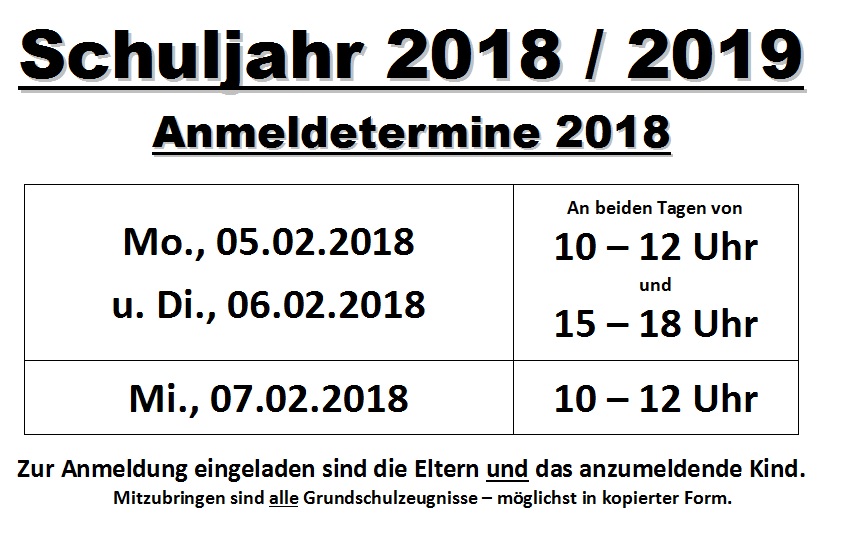 Schuljahr 2018 / 2019

Anmeldetermine 2018

| Mo., 05.02.2018 u. Di., 06.02.2018 | An beiden Tagen von 10 – 12 Uhr und 15 – 18 Uhr |
|---|---|
| Mi., 07.02.2018 | 10 – 12 Uhr |

Zur Anmeldung eingeladen sind die Eltern und das anzumeldende Kind.

Mitzubringen sind alle Grundschulzeugnisse – möglichst in kopierter Form.